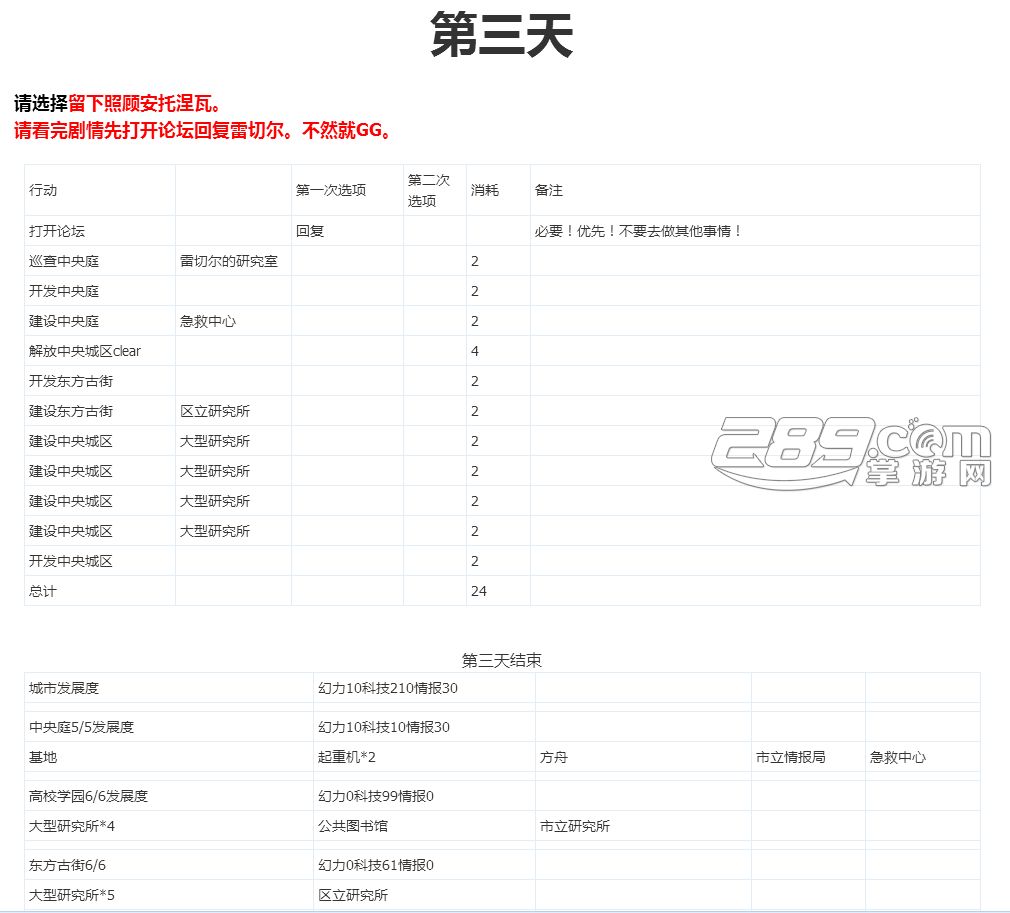 第三天

请选择留下照顾安托涅瓦。
请看完剧情先打开论坛回复雷切尔。不然就GG。

| 行动 | | 第一次选项 | 第二次选项 | 消耗 | 备注 |
|---|---|---|---|---|---|
| 打开论坛 | | 回复 | | | 必要！优先！不要去做其他事情！ |
| 巡查中央庭 | 雷切尔的研究室 | | | 2 | |
| 开发中央庭 | | | | 2 | |
| 建设中央庭 | 急救中心 | | | 2 | |
| 解放中央城区clear | | | | 4 | |
| 开发东方古街 | | | | 2 | |
| 建设东方古街 | 区立研究所 | | | 2 | |
| 建设中央城区 | 大型研究所 | | | 2 | |
| 建设中央城区 | 大型研究所 | | | 2 | |
| 建设中央城区 | 大型研究所 | | | 2 | |
| 建设中央城区 | 大型研究所 | | | 2 | |
| 开发中央城区 | | | | 2 | |
| 总计 | | | | 24 | |

289.com 掌游网

第三天结束

| 城市发展度 | 幻力10科技210情报30 | | | |
|---|---|---|---|---|
| 中央庭5/5发展度 | 幻力10科技10情报30 | | | |
| 基地 | 起重机*2 | 方舟 | 市立情报局 | 急救中心 |
| 高校学园6/6发展度 | 幻力0科技99情报0 | | | |
| 大型研究所*4 | 公共图书馆 | 市立研究所 | | |
| 东方古街6/6 | 幻力0科技61情报0 | | | |
| 大型研究所*5 | 区立研究所 | | | |